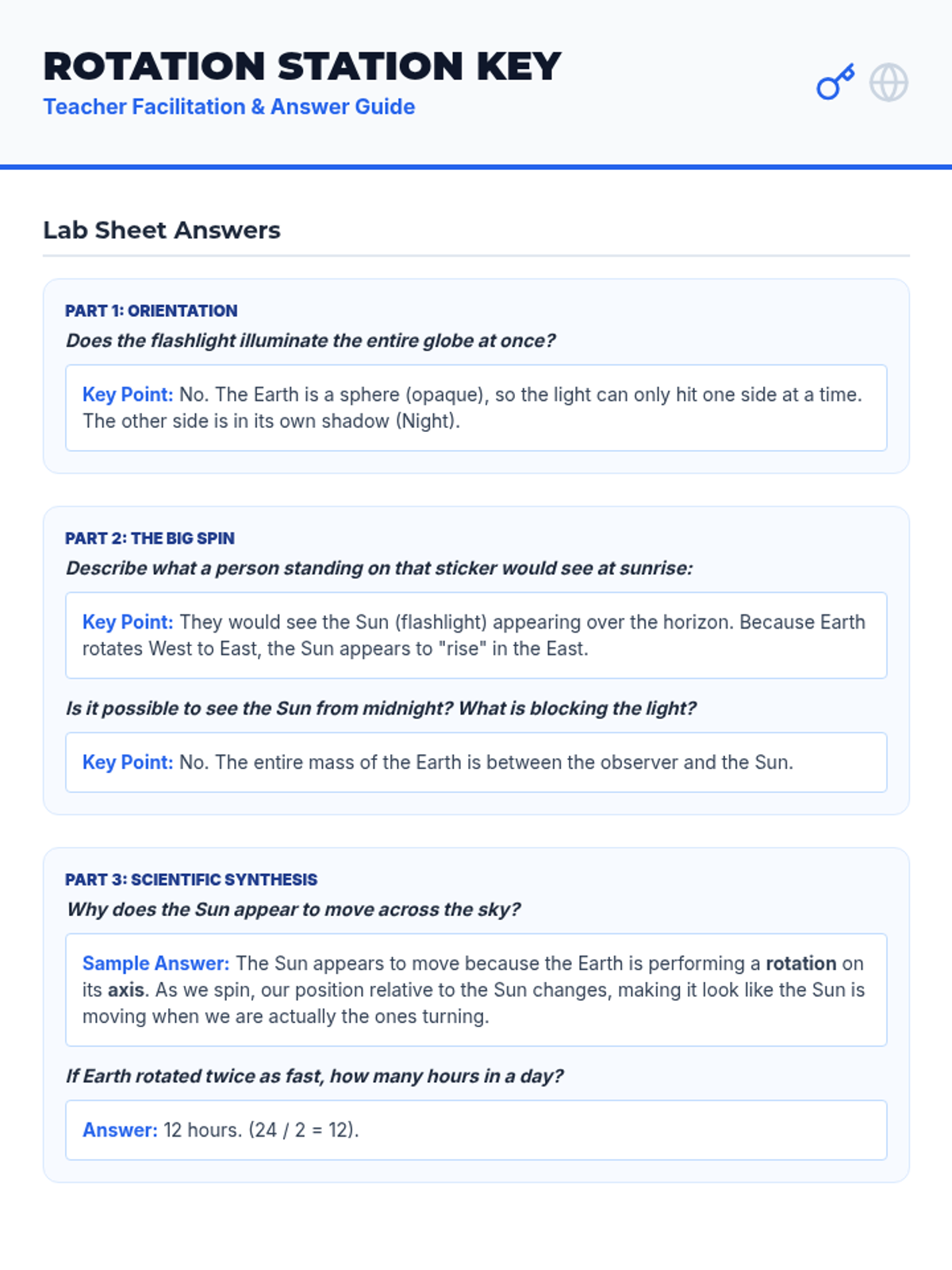 ROTATION STATION KEY
Teacher Facilitation & Answer Guide

Lab Sheet Answers

PART 1: ORIENTATION
Does the flashlight illuminate the entire globe at once?

Key Point: No. The Earth is a sphere (opaque), so the light can only hit one side at a time. The other side is in its own shadow (Night).

PART 2: THE BIG SPIN
Describe what a person standing on that sticker would see at sunrise:

Key Point: They would see the Sun (flashlight) appearing over the horizon. Because Earth rotates West to East, the Sun appears to "rise" in the East.

Is it possible to see the Sun from midnight? What is blocking the light?

Key Point: No. The entire mass of the Earth is between the observer and the Sun.

PART 3: SCIENTIFIC SYNTHESIS
Why does the Sun appear to move across the sky?

Sample Answer: The Sun appears to move because the Earth is performing a rotation on its axis. As we spin, our position relative to the Sun changes, making it look like the Sun is moving when we are actually the ones turning.

If Earth rotated twice as fast, how many hours in a day?

Answer: 12 hours. (24 / 2 = 12).